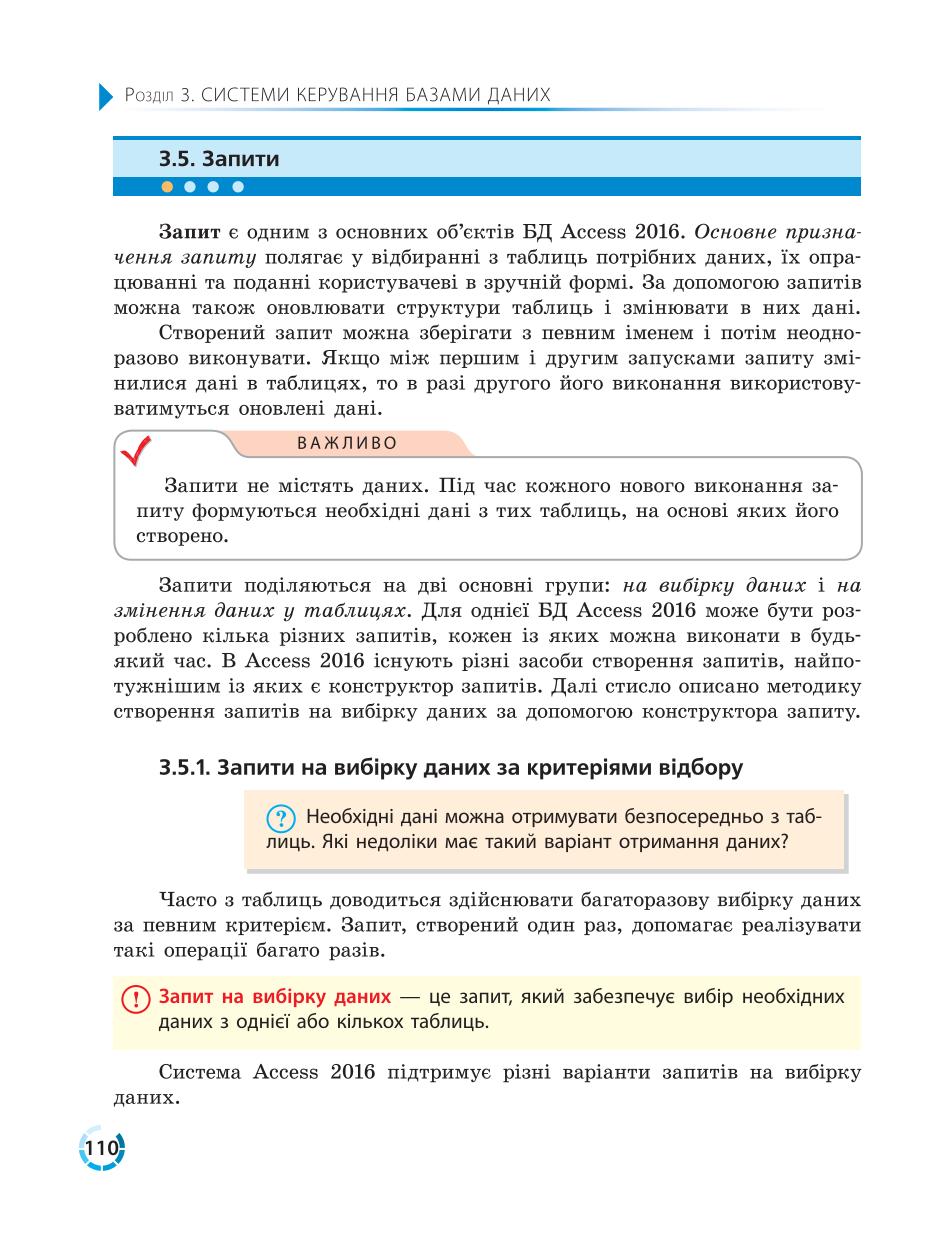 Розділ 3. СИСТЕМИ КЕРУВАННЯ БАЗАМИ ДАНИХ

3.5. Запити

Запит є одним з основних об'єктів БД Access 2016. Основне призначення запиту полягає у відбиранні з таблиць потрібних даних, їх опрацюванні та поданні користувачеві в зручній формі. За допомогою запитів можна також оновлювати структури таблиць і змінювати в них дані.

Створений запит можна зберігати з певним іменем і потім неодноразово виконувати. Якщо між першим і другим запусками запиту змінилися дані в таблицях, то в разі другого його виконання використовуватимуться оновлені дані.

ВАЖЛИВО

Запити не містять даних. Під час кожного нового виконання запиту формуються необхідні дані з тих таблиць, на основі яких його створено.

Запити поділяються на дві основні групи: на вибірку даних і на змінення даних у таблицях. Для однієї БД Access 2016 може бути розроблено кілька різних запитів, кожен із яких можна виконати в будь-який час. В Access 2016 існують різні засоби створення запитів, найпотужнішим із яких є конструктор запитів. Далі стисло описано методику створення запитів на вибірку даних за допомогою конструктора запиту.

3.5.1. Запити на вибірку даних за критеріями відбору

? Необхідні дані можна отримувати безпосередньо з таблиць. Які недоліки має такий варіант отримання даних?

Часто з таблиць доводиться здійснювати багаторазову вибірку даних за певним критерієм. Запит, створений один раз, допомагає реалізувати такі операції багато разів.

! Запит на вибірку даних — це запит, який забезпечує вибір необхідних даних з однієї або кількох таблиць.

Система Access 2016 підтримує різні варіанти запитів на вибірку даних.

110